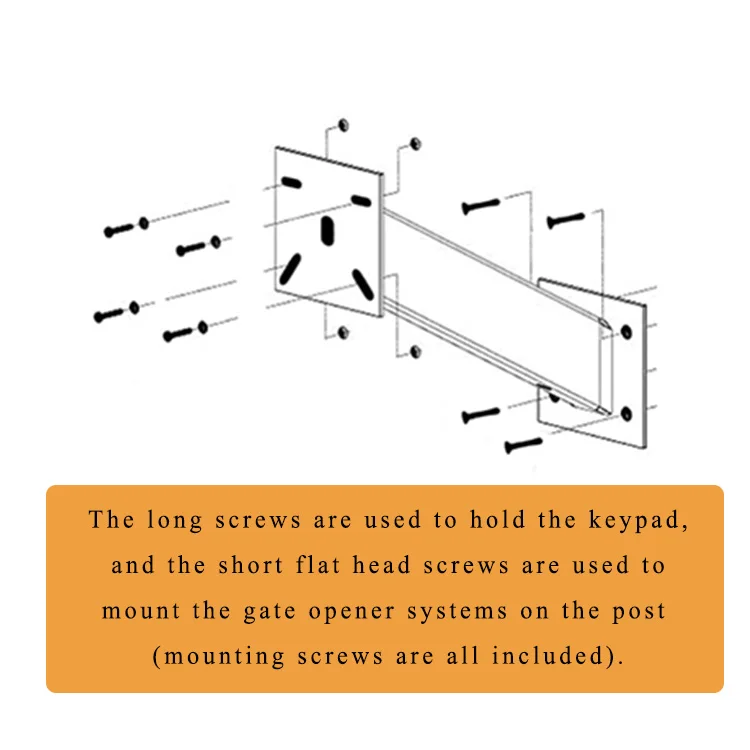 The long screws are used to hold the keypad, and the short flat head screws are used to mount the gate opener systems on the post (mounting screws are all included).